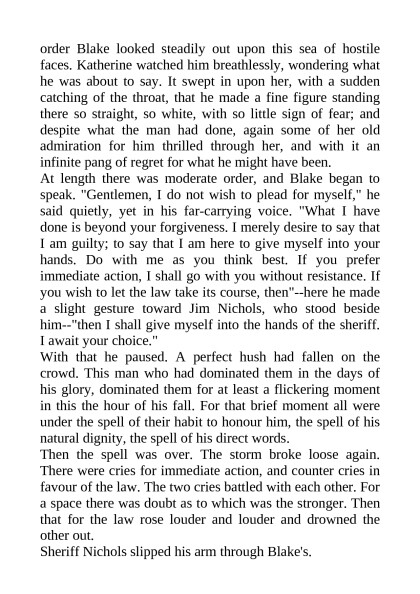 order Blake looked steadily out upon this sea of hostile faces. Katherine watched him breathlessly, wondering what he was about to say. It swept in upon her, with a sudden catching of the throat, that he made a fine figure standing there so straight, so white, with so little sign of fear; and despite what the man had done, again some of her old admiration for him thrilled through her, and with it an infinite pang of regret for what he might have been.
At length there was moderate order, and Blake began to speak. "Gentlemen, I do not wish to plead for myself," he said quietly, yet in his far-carrying voice. "What I have done is beyond your forgiveness. I merely desire to say that I am guilty; to say that I am here to give myself into your hands. Do with me as you think best. If you prefer immediate action, I shall go with you without resistance. If you wish to let the law take its course, then"--here he made a slight gesture toward Jim Nichols, who stood beside him--"then I shall give myself into the hands of the sheriff. I await your choice."
With that he paused. A perfect hush had fallen on the crowd. This man who had dominated them in the days of his glory, dominated them for at least a flickering moment in this the hour of his fall. For that brief moment all were under the spell of their habit to honour him, the spell of his natural dignity, the spell of his direct words.
Then the spell was over. The storm broke loose again. There were cries for immediate action, and counter cries in favour of the law. The two cries battled with each other. For a space there was doubt as to which was the stronger. Then that for the law rose louder and louder and drowned the other out.
Sheriff Nichols slipped his arm through Blake's.